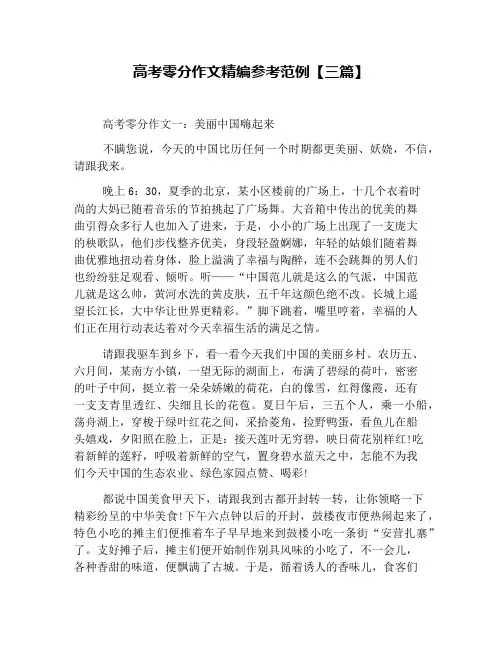 高考零分作文精编参考范例【三篇】

高考零分作文一：美丽中国嗨起来

不瞒您说，今天的中国比历任何一个时期都更美丽、妖娆，不信，请跟我来。

晚上 6：30，夏季的北京，某小区楼前的广场上，十几个衣着时尚的大妈已随着音乐的节拍挑起了广场舞。大音箱中传出的优美的舞曲引得众多行人也加入了进来，于是，小小的广场上出现了一支庞大的秧歌队，他们步伐整齐优美，身段轻盈婀娜，年轻的姑娘们随着舞曲优雅地扭动着身体，脸上溢满了幸福与陶醉，连不会跳舞的男人们也纷纷驻足观看、倾听。听——“中国范儿就是这么的气派，中国范儿就是这么帅，黄河水洗的黄皮肤，五千年这颜色绝不改。长城上遥望长江长，大中华让世界更精彩。”脚下跳着，嘴里哼着，幸福的人们正在用行动表达着对今天幸福生活的满足之情。

请跟我驱车到乡下，看一看今天我们中国的美丽乡村。农历五、六月间，某南方小镇，一望无际的湖面上，布满了碧绿的荷叶，密密的叶子中间，挺立着一朵朵娇嫩的荷花，白的像雪，红得像霞，还有一支支青里透红、尖细且长的花苞。夏日午后，三五个人，乘一小船，荡舟湖上，穿梭于绿叶红花之间，采拾菱角，捡野鸭蛋，看鱼儿在船头嬉戏，夕阳照在脸上，正是：接天莲叶无穷碧，映日荷花别样红!吃着新鲜的莲籽，呼吸着新鲜的空气，置身碧水蓝天之中，怎能不为我们今天中国的生态农业、绿色家园点赞、喝彩!

都说中国美食甲天下，请跟我到古都开封转一转，让你领略一下精彩纷呈的中华美食!下午六点钟以后的开封，鼓楼夜市便热闹起来了，特色小吃的摊主们便推着车子早早地来到鼓楼小吃一条街“安营扎寨”了。支好摊子后，摊主们便开始制作别具风味的小吃了，不一会儿，各种香甜的味道，便飘满了古城。于是，循着诱人的香味儿，食客们